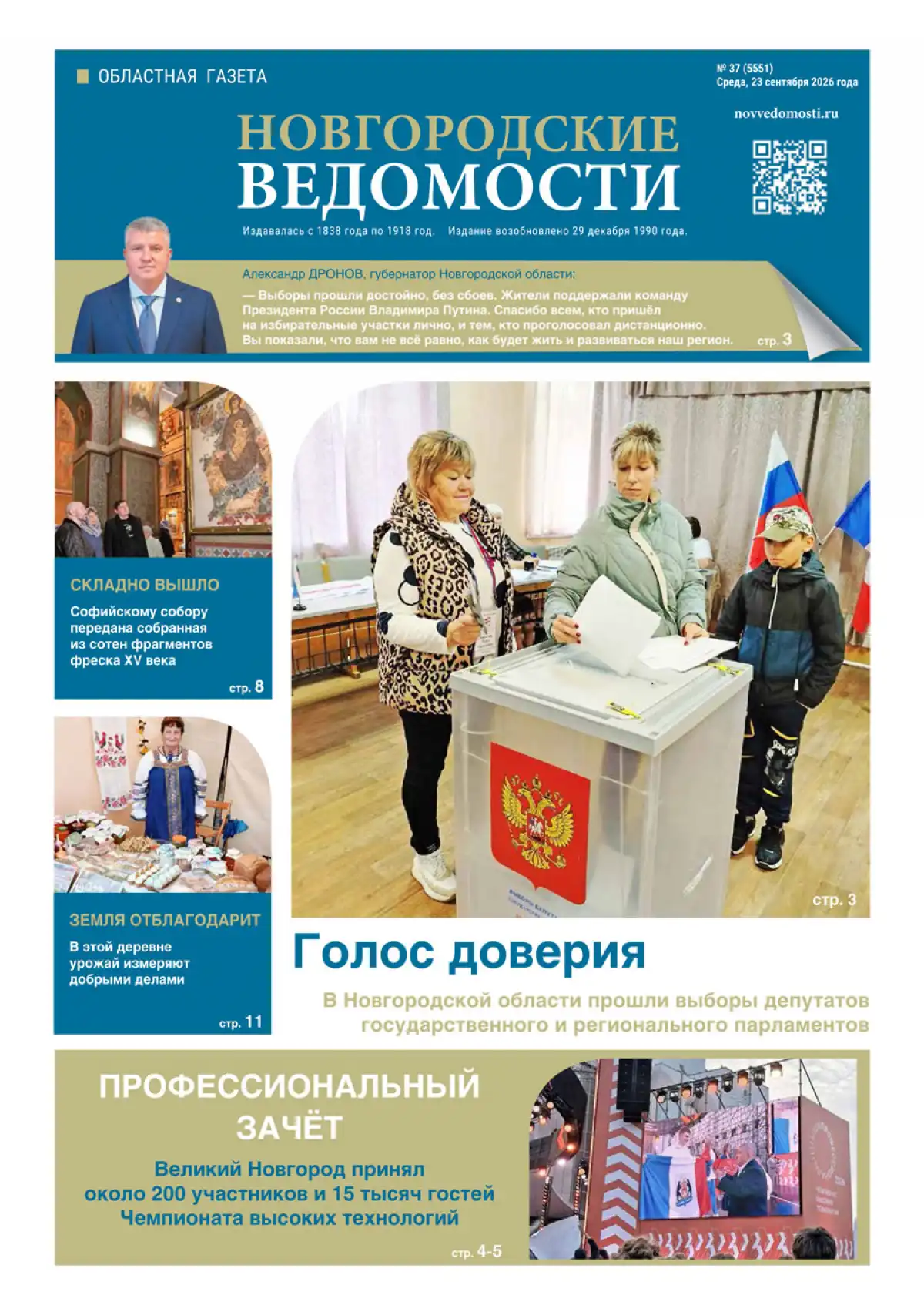 ОБЛАСТНАЯ ГАЗЕТА

№ 37 (5551)
Среда, 23 сентября 2026 года

novvedomosti.ru

НОВГОРОДСКИЕ ВЕДОМОСТИ

Издавалась с 1838 года по 1918 год. Издание возобновлено 29 декабря 1990 года.

Александр ДРОНОВ, губернатор Новгородской области:

— Выборы прошли достойно, без сбоев. Жители поддержали команду Президента России Владимира Путина. Спасибо всем, кто пришёл на избирательные участки лично, и тем, кто проголосовал дистанционно. Вы показали, что вам не всё равно, как будет жить и развиваться наш регион. стр. 3

СКЛАДНО ВЫШЛО

Софийскому собору передана собранная из сотен фрагментов фреска XV века

стр. 8

ЗЕМЛЯ ОТБЛАГОДАРИТ

В этой деревне урожай измеряют добрыми делами

стр. 11

стр. 3

Голос доверия

В Новгородской области прошли выборы депутатов государственного и регионального парламентов

ПРОФЕССИОНАЛЬНЫЙ ЗАЧЁТ

Великий Новгород принял около 200 участников и 15 тысяч гостей Чемпионата высоких технологий

стр. 4-5